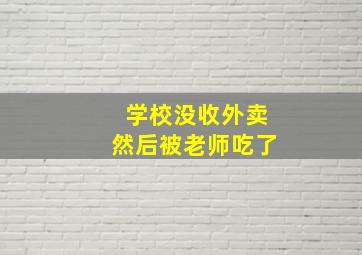 学校没收外卖
然后被老师吃了